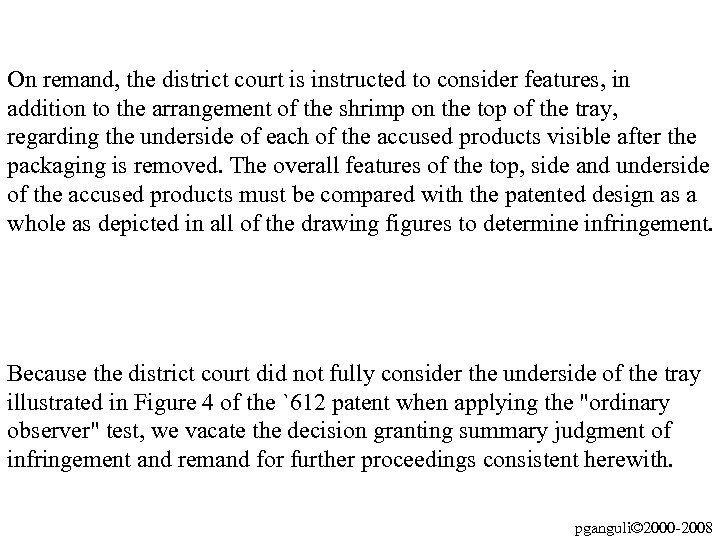 On remand, the district court is instructed to consider features, in addition to the arrangement of the shrimp on the top of the tray, regarding the underside of each of the accused products visible after the packaging is removed. The overall features of the top, side and underside of the accused products must be compared with the patented design as a whole as depicted in all of the drawing figures to determine infringement.

Because the district court did not fully consider the underside of the tray illustrated in Figure 4 of the `612 patent when applying the "ordinary observer" test, we vacate the decision granting summary judgment of infringement and remand for further proceedings consistent herewith.

pganguli©2000-2008